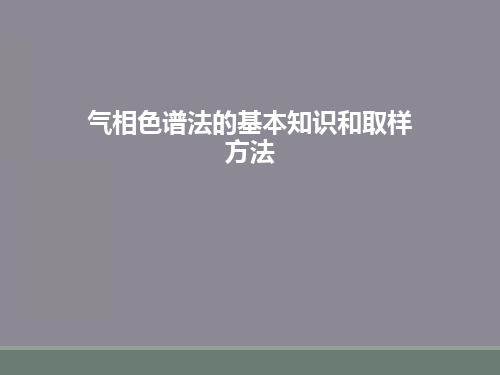 气相色谱法的基本知识和取样方法